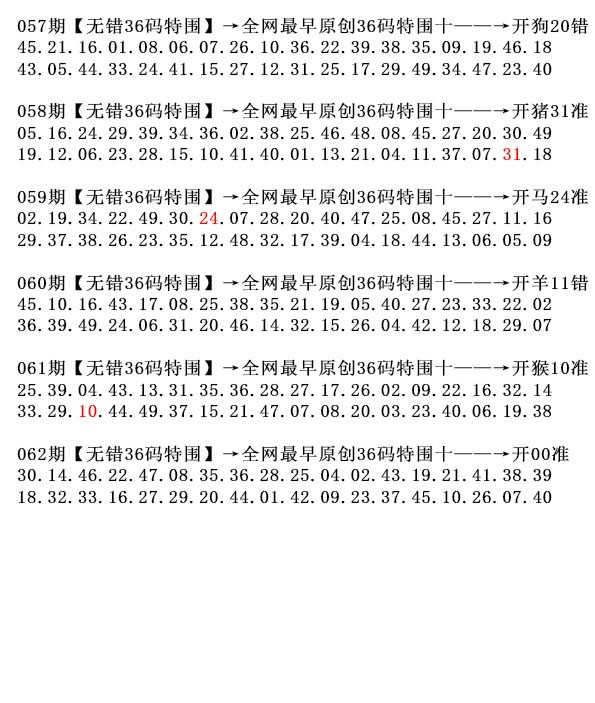 057期【无错36码特围】→全网最早原创36码特围十——→开狗20错
45.21.16.01.08.06.07.26.10.36.22.39.38.35.09.19.46.18
43.05.44.33.24.41.15.27.12.31.25.17.29.49.34.47.23.40

058期【无错36码特围】→全网最早原创36码特围十——→开猪31准
05.16.24.29.39.34.36.02.38.25.46.48.08.45.27.20.30.49
19.12.06.23.28.15.10.41.40.01.13.21.04.11.37.07.31.18

059期【无错36码特围】→全网最早原创36码特围十——→开马24准
02.19.34.22.49.30.24.07.28.20.40.47.25.08.45.27.11.16
29.37.38.26.23.35.12.48.32.17.39.04.18.44.13.06.05.09

060期【无错36码特围】→全网最早原创36码特围十——→开羊11错
45.10.16.43.17.08.25.38.35.21.19.05.40.27.23.33.22.02
36.39.49.24.06.31.20.46.14.32.15.26.04.42.12.18.29.07

061期【无错36码特围】→全网最早原创36码特围十——→开猴10准
25.39.04.43.13.31.35.36.28.27.17.26.02.09.22.16.32.14
33.29.10.44.49.37.15.21.47.07.08.20.03.23.40.06.19.38

062期【无错36码特围】→全网最早原创36码特围十——→开00准
30.14.46.22.47.08.35.36.28.25.04.02.43.19.21.41.38.39
18.32.33.16.27.29.20.44.01.42.09.23.37.45.10.26.07.40